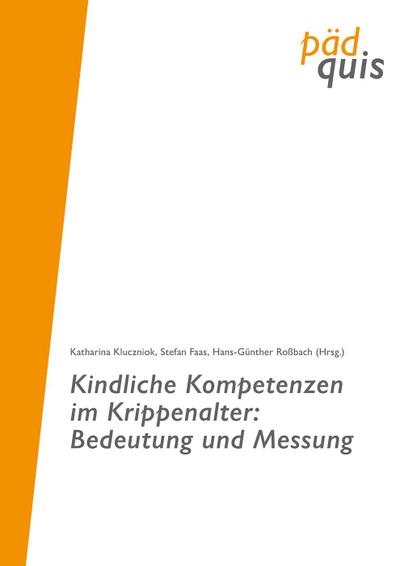 päd
quis

Katharina Kluczniok, Stefan Faas, Hans-Günther Roßbach (Hrsg.)

Kindliche Kompetenzen im Krippenalter: Bedeutung und Messung